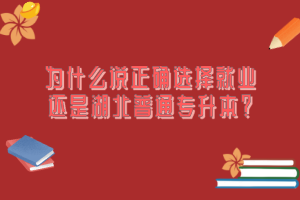 为什么说正确选择就业还是湖北普通专升本？